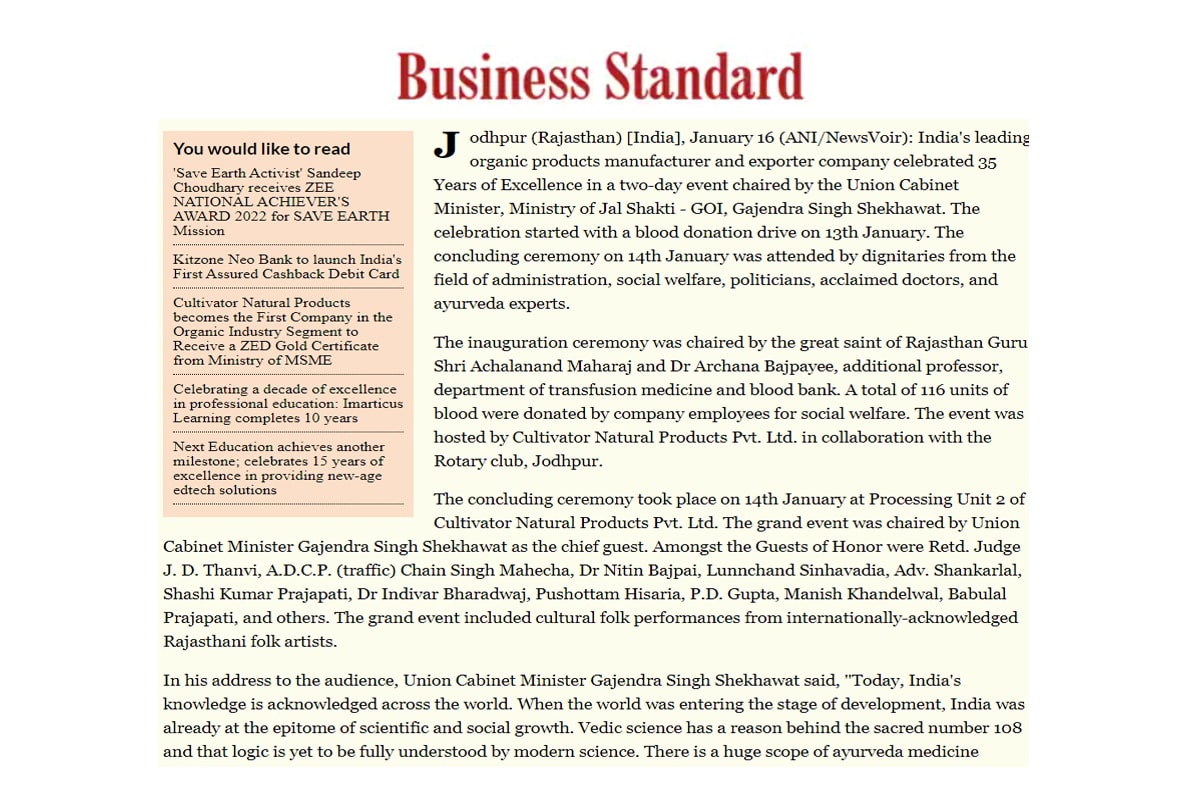 Business Standard

You would like to read

'Save Earth Activist' Sandeep Choudhary receives ZEE NATIONAL ACHIEVER'S AWARD 2022 for SAVE EARTH Mission

Kitzone Neo Bank to launch India's First Assured Cashback Debit Card

Cultivator Natural Products becomes the First Company in the Organic Industry Segment to Receive a ZED Gold Certificate from Ministry of MSME

Celebrating a decade of excellence in professional education: Imarticus Learning completes 10 years

Next Education achieves another milestone; celebrates 15 years of excellence in providing new-age edtech solutions

Jodhpur (Rajasthan) [India], January 16 (ANI/NewsVoir): India's leading organic products manufacturer and exporter company celebrated 35 Years of Excellence in a two-day event chaired by the Union Cabinet Minister, Ministry of Jal Shakti - GOI, Gajendra Singh Shekhawat. The celebration started with a blood donation drive on 13th January. The concluding ceremony on 14th January was attended by dignitaries from the field of administration, social welfare, politicians, acclaimed doctors, and ayurveda experts.

The inauguration ceremony was chaired by the great saint of Rajasthan Guru Shri Achalanand Maharaj and Dr Archana Bajpayee, additional professor, department of transfusion medicine and blood bank. A total of 116 units of blood were donated by company employees for social welfare. The event was hosted by Cultivator Natural Products Pvt. Ltd. in collaboration with the Rotary club, Jodhpur.

The concluding ceremony took place on 14th January at Processing Unit 2 of Cultivator Natural Products Pvt. Ltd. The grand event was chaired by Union Cabinet Minister Gajendra Singh Shekhawat as the chief guest. Amongst the Guests of Honor were Retd. Judge J. D. Thanvi, A.D.C.P. (traffic) Chain Singh Mahecha, Dr Nitin Bajpai, Lunnchand Sinhavadia, Adv. Shankarlal, Shashi Kumar Prajapati, Dr Indivar Bharadwaj, Pushottam Hisaria, P.D. Gupta, Manish Khandelwal, Babulal Prajapati, and others. The grand event included cultural folk performances from internationally-acknowledged Rajasthani folk artists.

In his address to the audience, Union Cabinet Minister Gajendra Singh Shekhawat said, "Today, India's knowledge is acknowledged across the world. When the world was entering the stage of development, India was already at the epitome of scientific and social growth. Vedic science has a reason behind the sacred number 108 and that logic is yet to be fully understood by modern science. There is a huge scope of ayurveda medicine